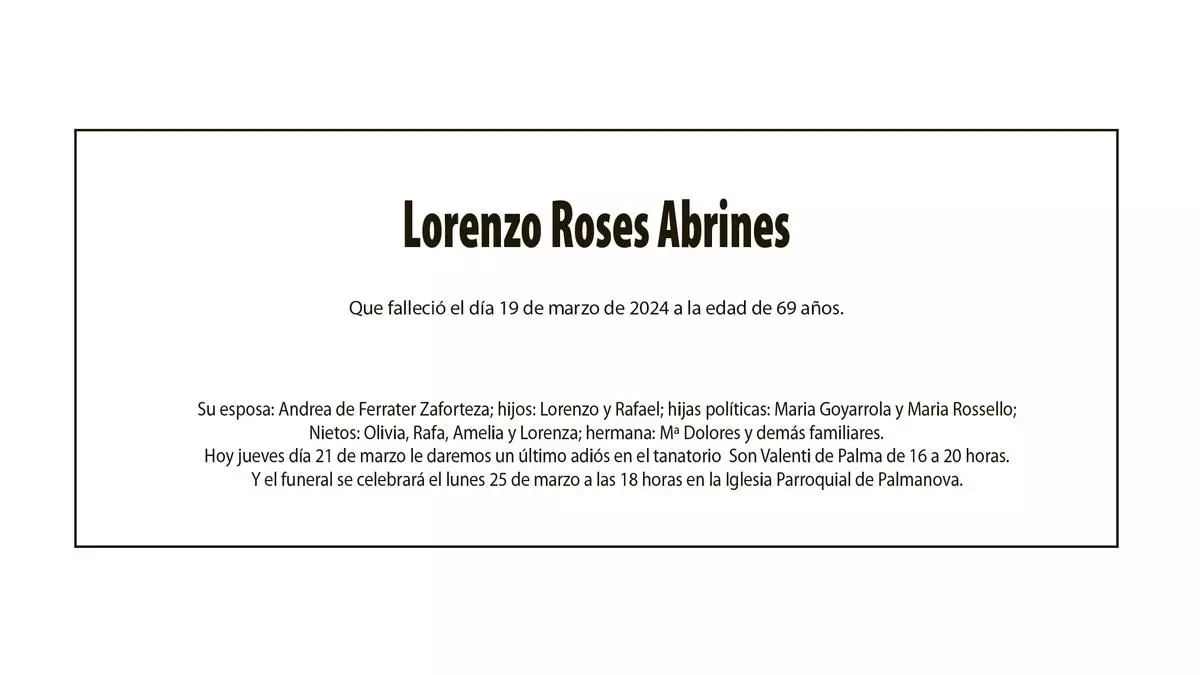 Lorenzo Roses Abrines

Que falleció el día 19 de marzo de 2024 a la edad de 69 años.

Su esposa: Andrea de Ferrater Zaforteza; hijos: Lorenzo y Rafael; hijas políticas: Maria Goyarrola y Maria Rossello;
Nietos: Olivia, Rafa, Amelia y Lorenza; hermana: Mª Dolores y demás familiares.
Hoy jueves día 21 de marzo le daremos un último adiós en el tanatorio Son Valenti de Palma de 16 a 20 horas.
Y el funeral se celebrará el lunes 25 de marzo a las 18 horas en la Iglesia Parroquial de Palmanova.